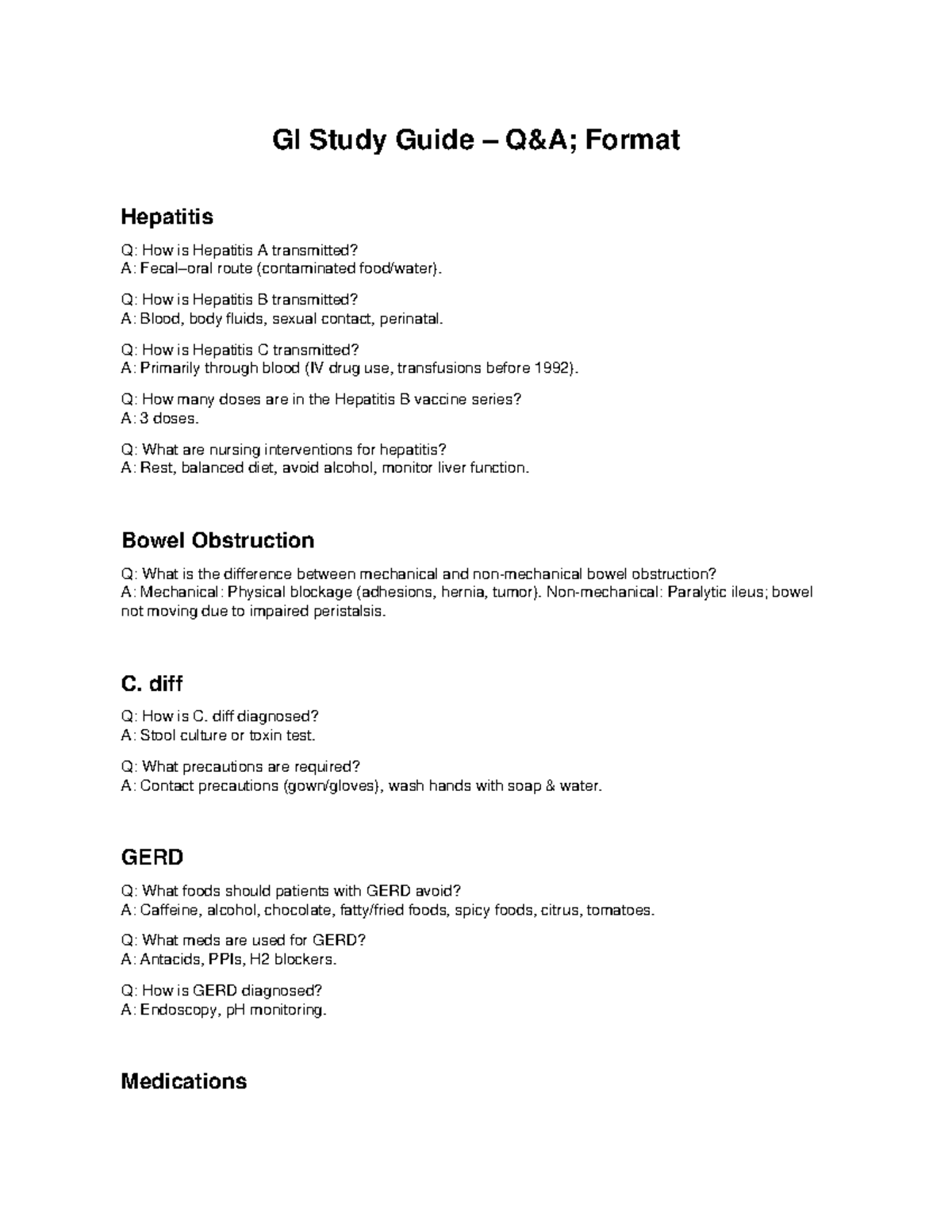 GI Study Guide – Q&A; Format

Hepatitis

Q: How is Hepatitis A transmitted?
A: Fecal–oral route (contaminated food/water).

Q: How is Hepatitis B transmitted?
A: Blood, body fluids, sexual contact, perinatal.

Q: How is Hepatitis C transmitted?
A: Primarily through blood (IV drug use, transfusions before 1992).

Q: How many doses are in the Hepatitis B vaccine series?
A: 3 doses.

Q: What are nursing interventions for hepatitis?
A: Rest, balanced diet, avoid alcohol, monitor liver function.

Bowel Obstruction

Q: What is the difference between mechanical and non-mechanical bowel obstruction?
A: Mechanical: Physical blockage (adhesions, hernia, tumor). Non-mechanical: Paralytic ileus; bowel not moving due to impaired peristalsis.

C. diff

Q: How is C. diff diagnosed?
A: Stool culture or toxin test.

Q: What precautions are required?
A: Contact precautions (gown/gloves), wash hands with soap & water.

GERD

Q: What foods should patients with GERD avoid?
A: Caffeine, alcohol, chocolate, fatty/fried foods, spicy foods, citrus, tomatoes.

Q: What meds are used for GERD?
A: Antacids, PPIs, H2 blockers.

Q: How is GERD diagnosed?
A: Endoscopy, pH monitoring.

Medications